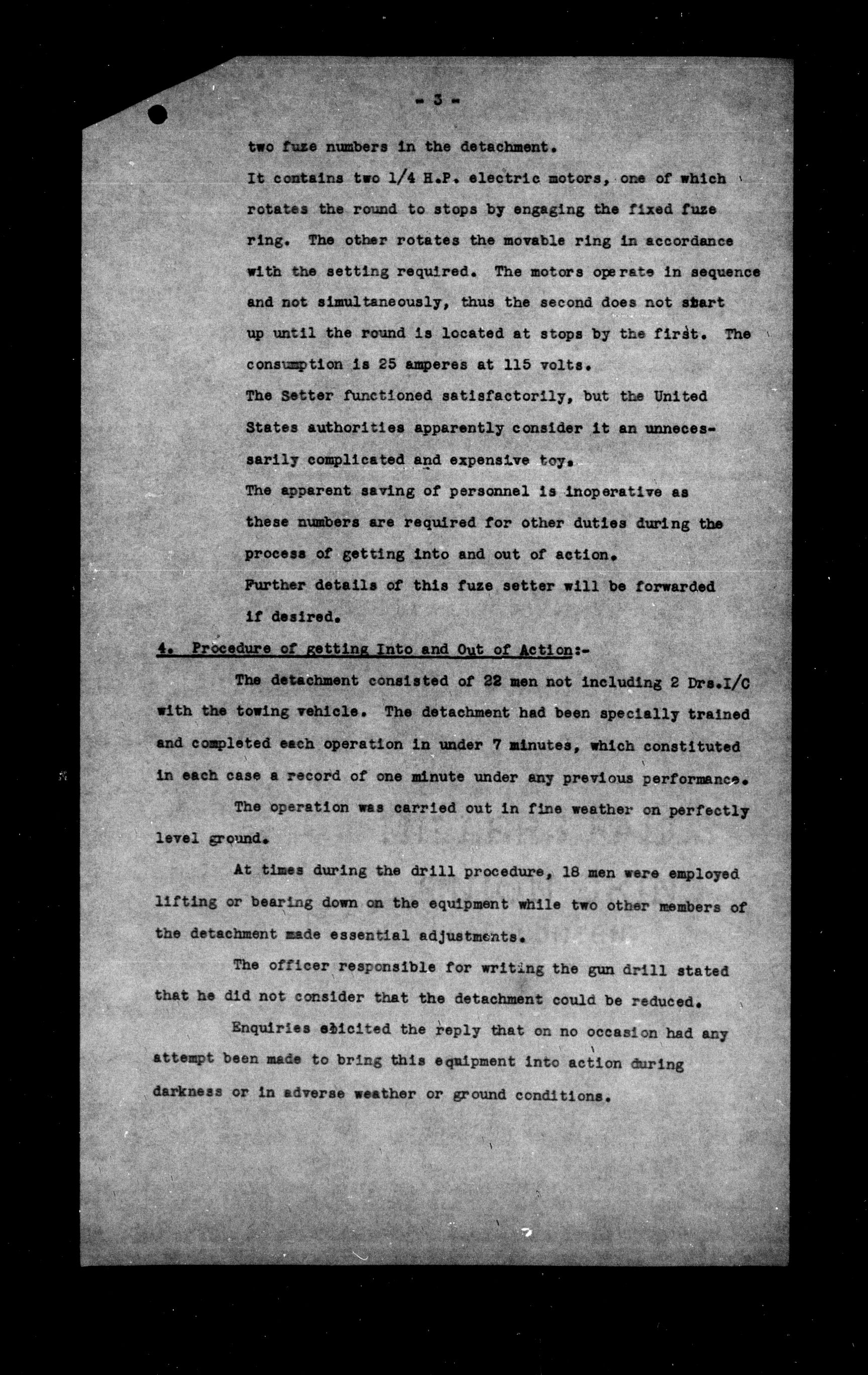 - 3 -

two fuze numbers in the detachment.

It contains two 1/4 H.P. electric motors, one of which rotates the round to stops by engaging the fixed fuze ring. The other rotates the movable ring in accordance with the setting required. The motors operate in sequence and not simultaneously, thus the second does not start up until the round is located at stops by the first. The consumption is 25 amperes at 115 volts.

The Setter functioned satisfactorily, but the United States authorities apparently consider it an unnecessarily complicated and expensive toy.

The apparent saving of personnel is inoperative as these numbers are required for other duties during the process of getting into and out of action.

Further details of this fuze setter will be forwarded if desired.

4. Procedure of getting Into and Out of Action:-

The detachment consisted of 22 men not including 2 Drs.I/C with the towing vehicle. The detachment had been specially trained and completed each operation in under 7 minutes, which constituted in each case a record of one minute under any previous performance.

The operation was carried out in fine weather on perfectly level ground.

At times during the drill procedure, 18 men were employed lifting or bearing down on the equipment while two other members of the detachment made essential adjustments.

The officer responsible for writing the gun drill stated that he did not consider that the detachment could be reduced.

Enquiries elicited the reply that on no occasion had any attempt been made to bring this equipment into action during darkness or in adverse weather or ground conditions.